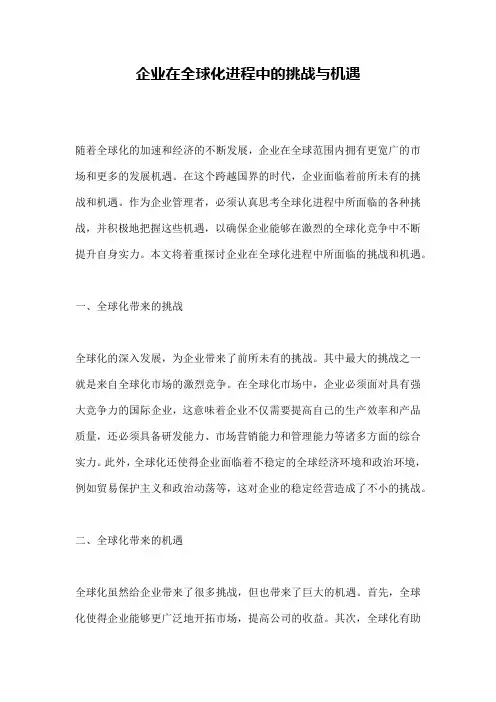 企业在全球化进程中的挑战与机遇

随着全球化的加速和经济的不断发展，企业在全球范围内拥有更宽广的市场和更多的发展机遇。在这个跨越国界的时代，企业面临着前所未有的挑战和机遇。作为企业管理者，必须认真思考全球化进程中所面临的各种挑战，并积极地把握这些机遇，以确保企业能够在激烈的全球化竞争中不断提升自身实力。本文将着重探讨企业在全球化进程中所面临的挑战和机遇。

一、全球化带来的挑战

全球化的深入发展，为企业带来了前所未有的挑战。其中最大的挑战之一就是来自全球化市场的激烈竞争。在全球化市场中，企业必须面对具有强大竞争力的国际企业，这意味着企业不仅需要提高自己的生产效率和产品质量，还必须具备研发能力、市场营销能力和管理能力等诸多方面的综合实力。此外，全球化还使得企业面临着不稳定的全球经济环境和政治环境，例如贸易保护主义和政治动荡等，这对企业的稳定经营造成了不小的挑战。

二、全球化带来的机遇

全球化虽然给企业带来了很多挑战，但也带来了巨大的机遇。首先，全球化使得企业能够更广泛地开拓市场，提高公司的收益。其次，全球化有助